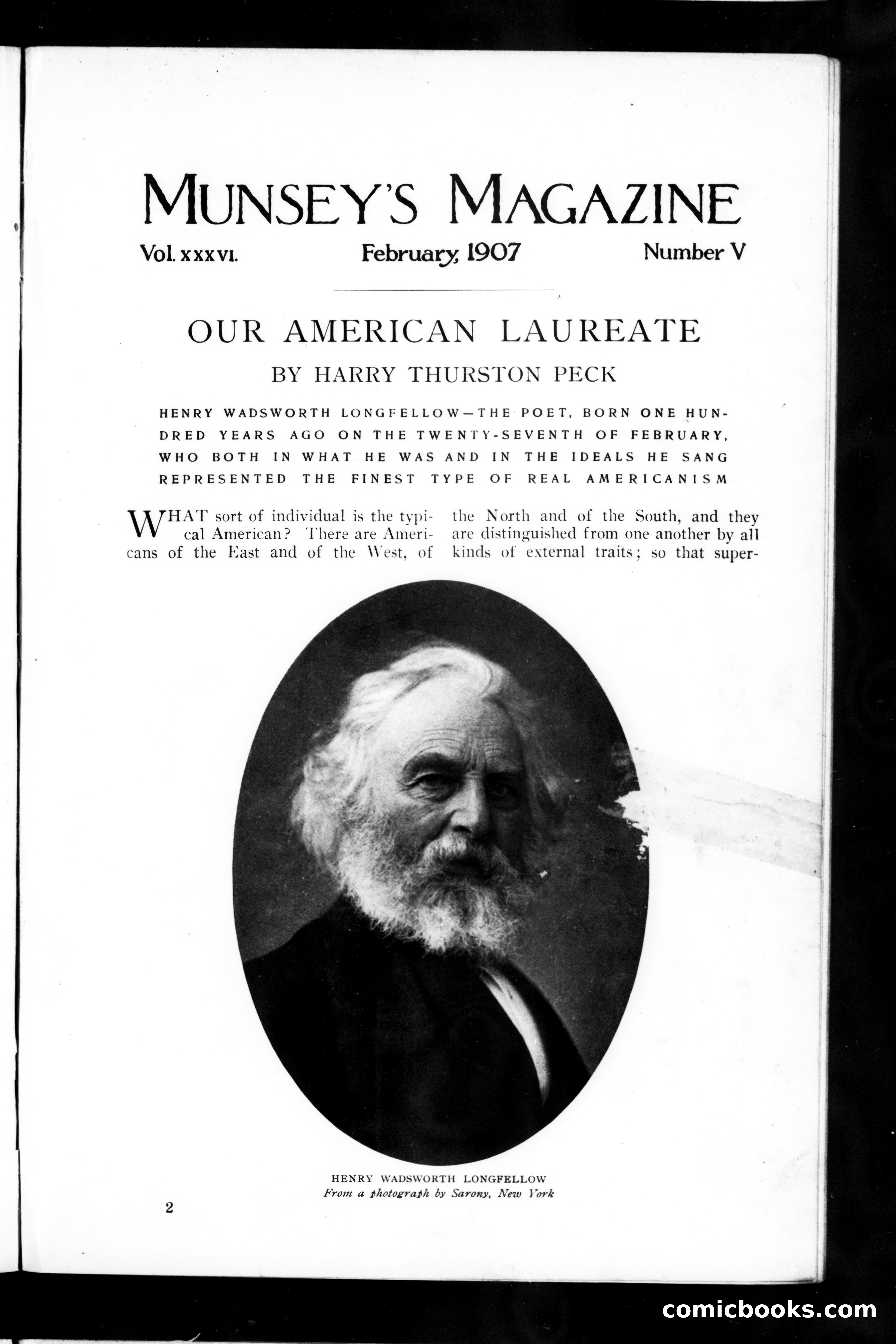 MUNSEY'S MAGAZINE

Vol. XXXVI. February, 1907 Number V

OUR AMERICAN LAUREATE

BY HARRY THURSTON PECK

HENRY WADSWORTH LONGFELLOW—THE POET, BORN ONE HUNDRED YEARS AGO ON THE TWENTY-SEVENTH OF FEBRUARY, WHO BOTH IN WHAT HE WAS AND IN THE IDEALS HE SANG REPRESENTED THE FINEST TYPE OF REAL AMERICANISM

WHAT sort of individual is the typical American? There are Americans of the East and of the West, of the North and of the South, and they are distinguished from one another by all kinds of external traits; so that super-

HENRY WADSWORTH LONGFELLOW
From a photograph by Sarony, New York

2

comicbooks.com